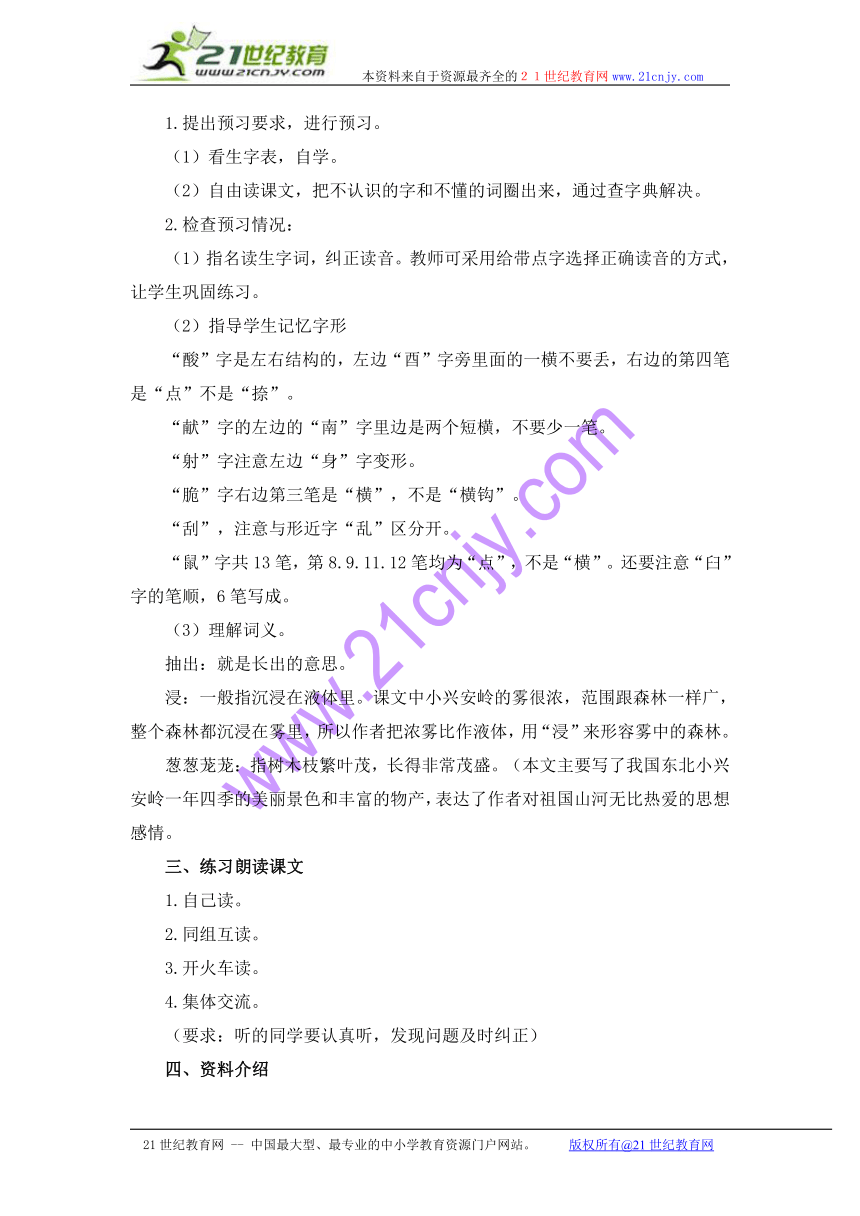 21世纪教育
www.21cnjy.com
本资料来自于资源最齐全的２１世纪教育网www.21cnjy.com

1.提出预习要求，进行预习。

（1）看生字表，自学。

（2）自由读课文，把不认识的字和不懂的词圈出来，通过查字典解决。

2.检查预习情况：

（1）指名读生字词，纠正读音。教师可采用给带点字选择正确读音的方式，让学生巩固练习。

（2）指导学生记忆字形

“酸”字是左右结构的，左边“酉”字旁里面的一横不要丢，右边的第四笔是“点”不是“捺”。

“献”字的左边的“南”字里边是两个短横，不要少一笔。

“射”字注意左边“身”字变形。

“脆”字右边第三笔是“横”，不是“横钩”。

“刮”，注意与形近字“乱”区分开。

“鼠”字共13笔，第8.9.11.12笔均为“点”，不是“横”。还要注意“臼”字的笔顺，6笔写成。

（3）理解词义。

抽出：就是长出的意思。

浸：一般指沉浸在液体里。课文中小兴安岭的雾很浓，范围跟森林一样广，整个森林都沉浸在雾里，所以作者把浓雾比作液体，用“浸”来形容雾中的森林。

葱葱茏茏：指树木枝繁叶茂，长得非常茂盛。（本文主要写了我国东北小兴安岭一年四季的美丽景色和丰富的物产，表达了作者对祖国山河无比热爱的思想感情。

三、练习朗读课文

1.自己读。

2.同组互读。

3.开火车读。

4.集体交流。

（要求：听的同学要认真听，发现问题及时纠正）

四、资料介绍

www.21cnjy.com

21世纪教育网 -- 中国最大型、最专业的中小学教育资源门户网站。 版权所有@21世纪教育网